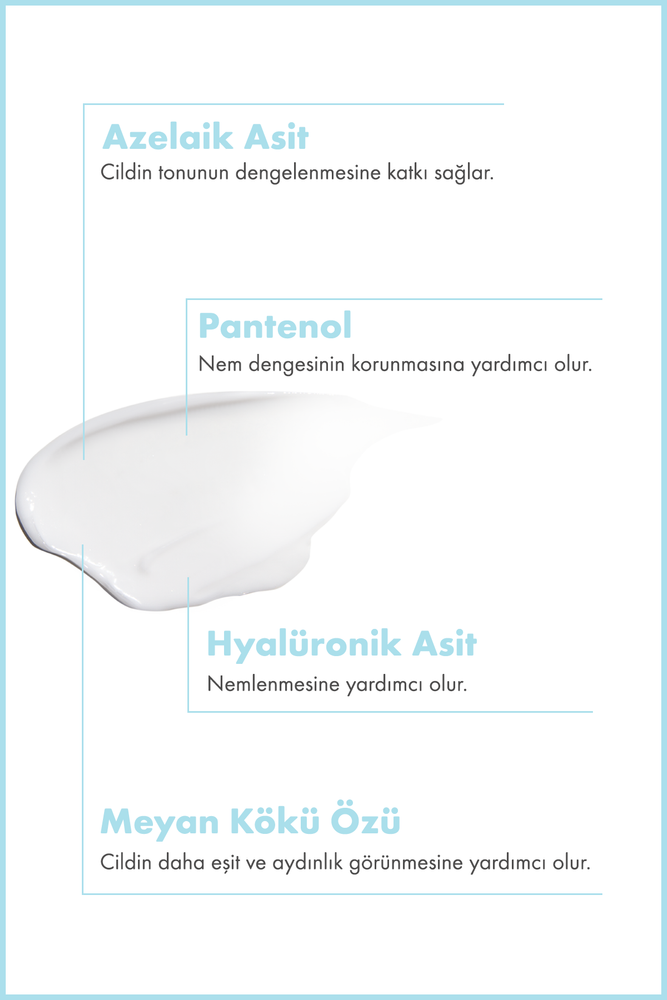 Azelaik Asit
Cildin tonunun dengelenmesine katkı sağlar.

Pantenol
Nem dengesinin korunmasına yardımcı olur.

Hyalüronik Asit
Nemlenmesine yardımcı olur.

Meyan Kökü Özü
Cildin daha eşit ve aydınlık görünmesine yardımcı olur.